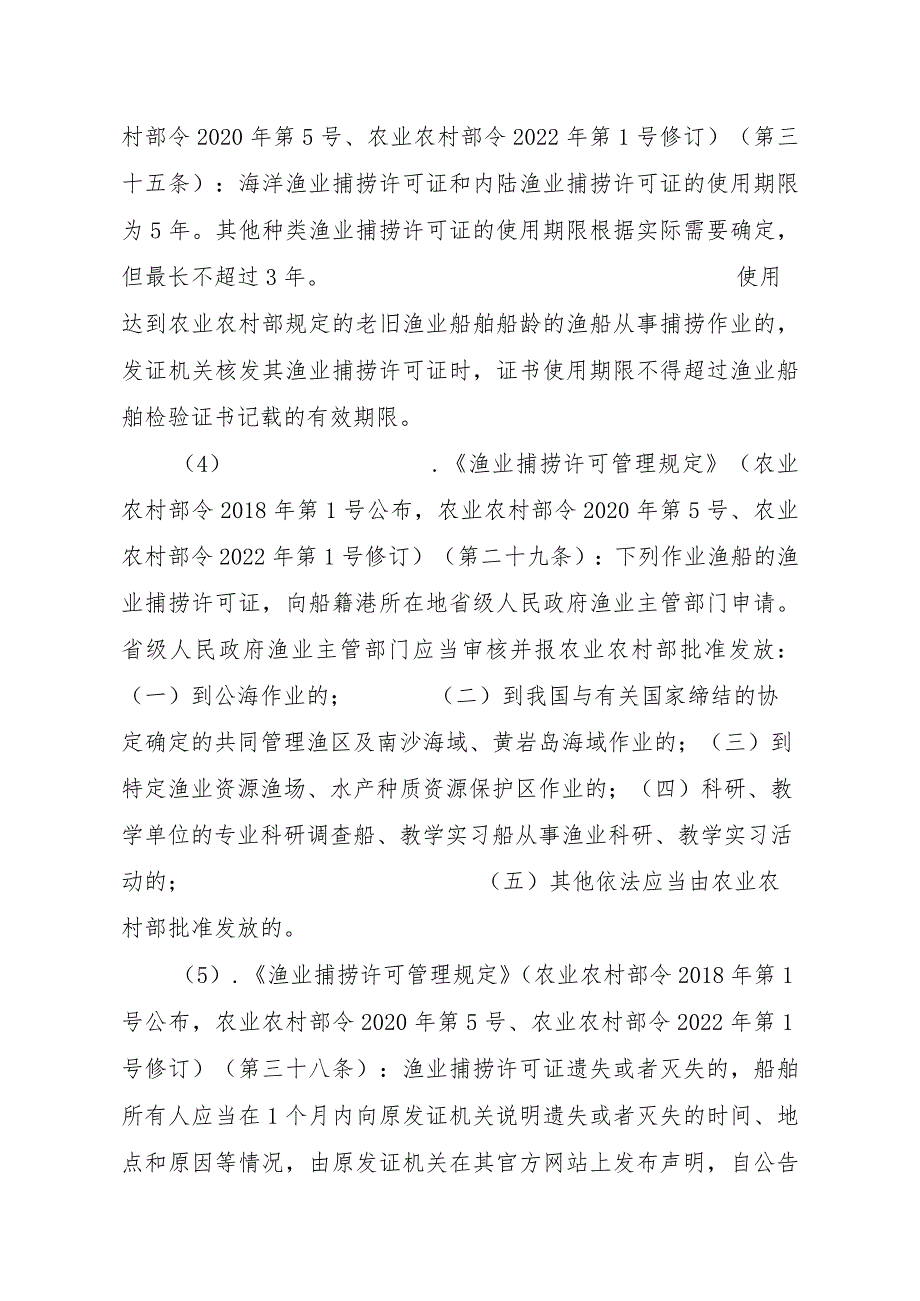 村部令2020年第5号、农业农村部令2022年第1号修订）（第三十五条）：海洋渔业捕捞许可证和内陆渔业捕捞许可证的使用期限为5年。其他种类渔业捕捞许可证的使用期限根据实际需要确定，但最长不超过3年。 使用达到农业农村部规定的老旧渔业船舶船龄的渔船从事捕捞作业的，发证机关核发其渔业捕捞许可证时，证书使用期限不得超过渔业船舶检验证书记载的有效期限。

（4） .《渔业捕捞许可管理规定》（农业农村部令2018年第1号公布，农业农村部令2020年第5号、农业农村部令2022年第1号修订）（第二十九条）：下列作业渔船的渔业捕捞许可证，向船籍港所在地省级人民政府渔业主管部门申请。省级人民政府渔业主管部门应当审核并报农业农村部批准发放：（一）到公海作业的； （二）到我国与有关国家缔结的协定确定的共同管理渔区及南沙海域、黄岩岛海域作业的；（三）到特定渔业资源渔场、水产种质资源保护区作业的；（四）科研、教学单位的专业科研调查船、教学实习船从事渔业科研、教学实习活动的； （五）其他依法应当由农业农村部批准发放的。

（5）.《渔业捕捞许可管理规定》（农业农村部令2018年第1号公布，农业农村部令2020年第5号、农业农村部令2022年第1号修订）（第三十八条）：渔业捕捞许可证遗失或者灭失的，船舶所有人应当在1个月内向原发证机关说明遗失或者灭失的时间、地点和原因等情况，由原发证机关在其官方网站上发布声明，自公告